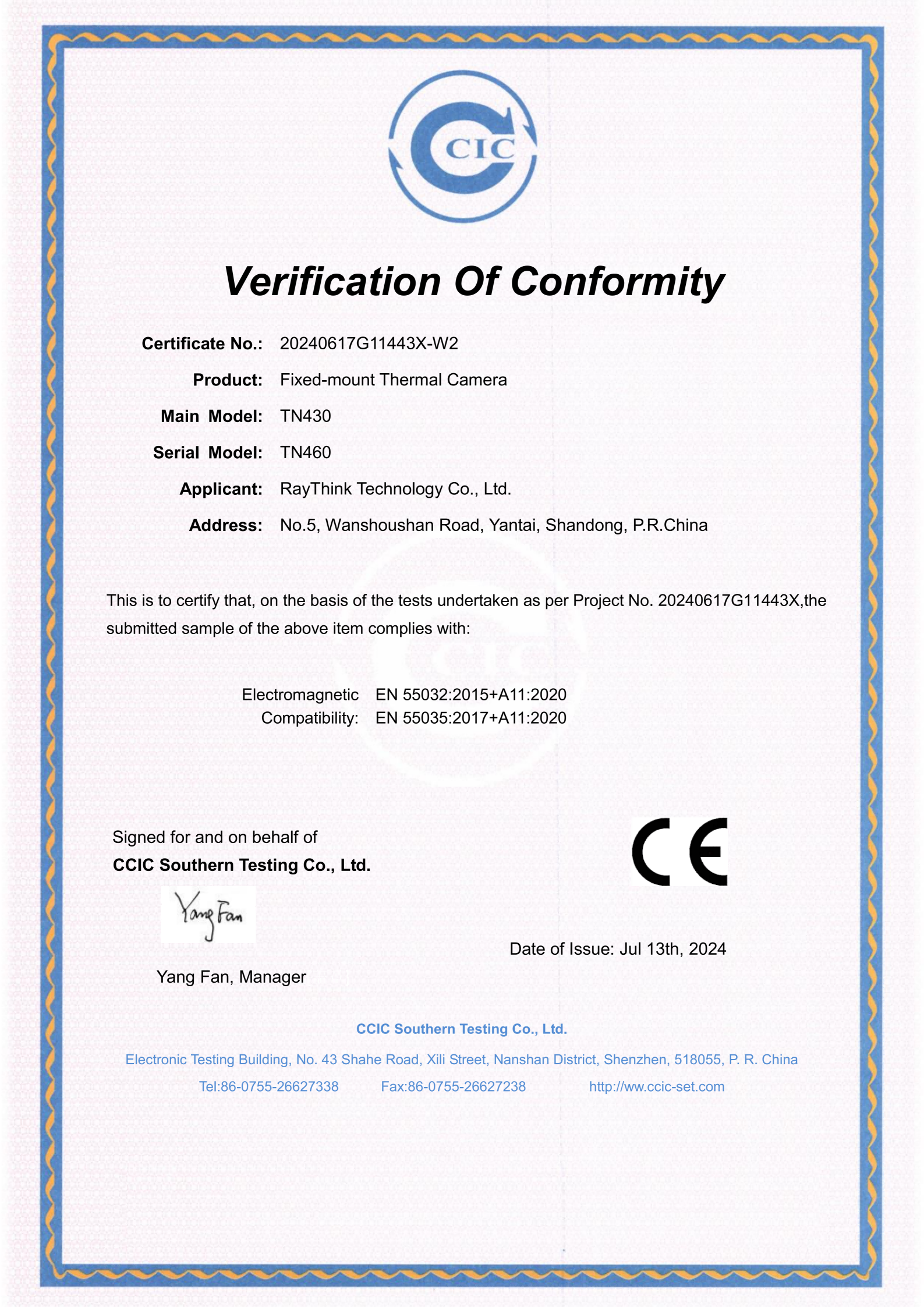 CIC

Verification Of Conformity

Certificate No.: 20240617G11443X-W2

Product: Fixed-mount Thermal Camera

Main Model: TN430

Serial Model: TN460

Applicant: RayThink Technology Co., Ltd.

Address: No.5, Wanshoushan Road, Yantai, Shandong, P.R.China

This is to certify that, on the basis of the tests undertaken as per Project No. 20240617G11443X,the submitted sample of the above item complies with:

Electromagnetic Compatibility: EN 55032:2015+A11:2020
EN 55035:2017+A11:2020

Signed for and on behalf of
CCIC Southern Testing Co., Ltd.

Yang Fan

Yang Fan, Manager

CE

Date of Issue: Jul 13th, 2024

CCIC Southern Testing Co., Ltd.

Electronic Testing Building, No. 43 Shahe Road, Xili Street, Nanshan District, Shenzhen, 518055, P. R. China

Tel:86-0755-26627338 Fax:86-0755-26627238 http://ww.ccic-set.com